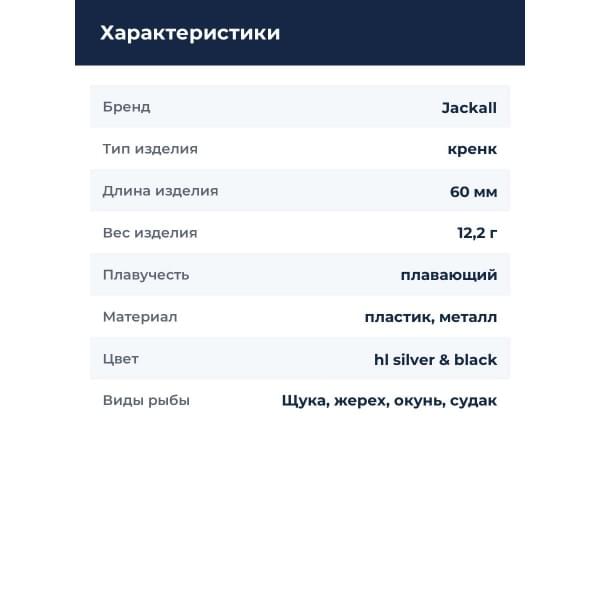 Характеристики

Бренд Jackall

Тип изделия кренк

Длина изделия 60 мм

Вес изделия 12,2 г

Плавучесть плавающий

Материал пластик, металл

Цвет hl silver & black

Виды рыбы Щука, жерех, окунь, судак